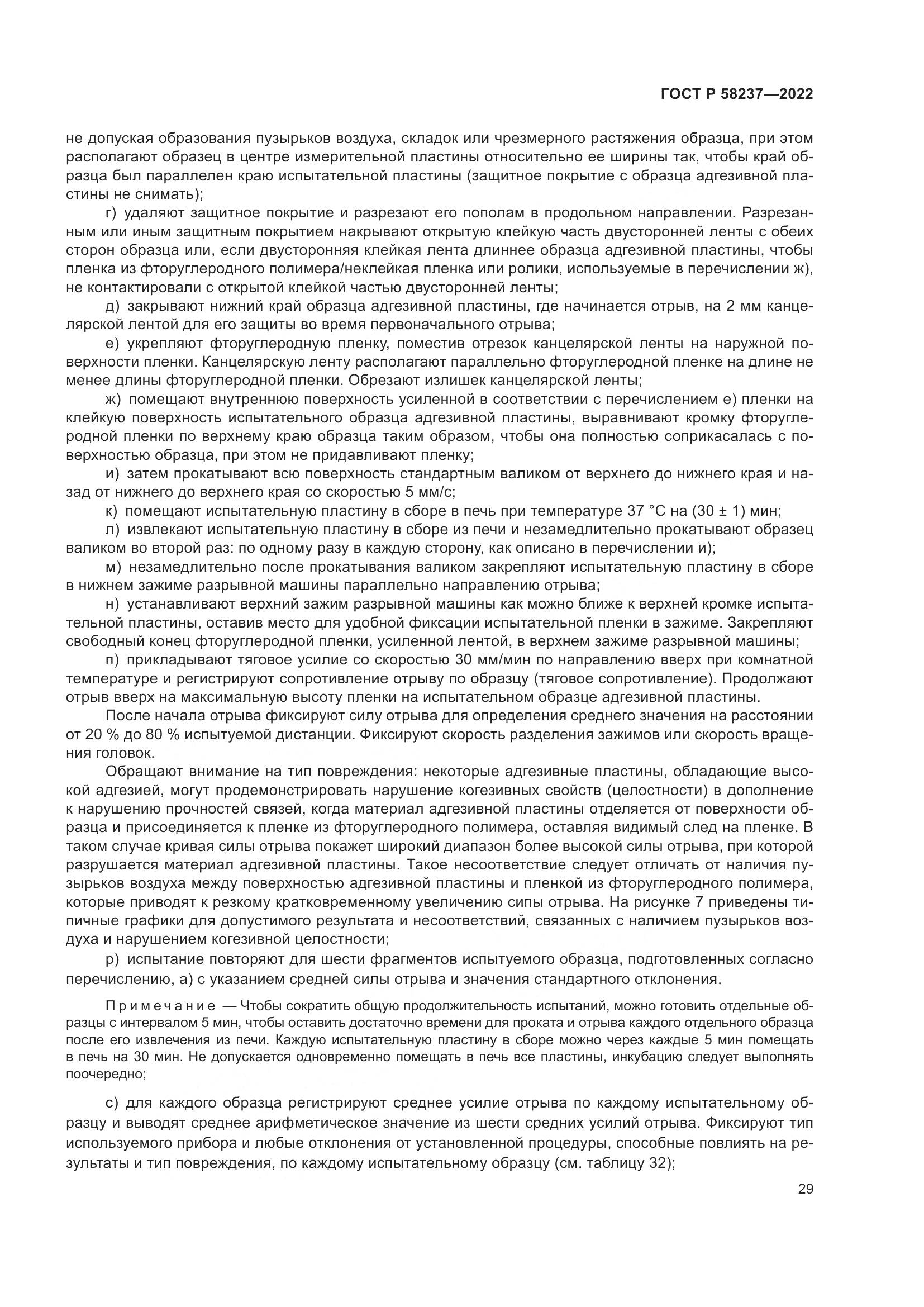 ГОСТ Р 58237—2022

не допуская образования пузырьков воздуха, складок или чрезмерного растяжения образца, при этом располагают образец в центре измерительной пластины относительно ее ширины так, чтобы край образца был параллелен краю испытательной пластины (защитное покрытие с образца адгезивной пластины не снимать);

г) удаляют защитное покрытие и разрезают его пополам в продольном направлении. Разрезанным или иным защитным покрытием накрывают открытую клейкую часть двусторонней ленты с обеих сторон образца или, если двусторонняя клейкая лента длиннее образца адгезивной пластины, чтобы пленка из фторуглеродного полимера/неклейкая пленка или ролики, используемые в перечислении ж), не контактировали с открытой клейкой частью двусторонней ленты;

д) закрывают нижний край образца адгезивной пластины, где начинается отрыв, на 2 мм канцелярской лентой для его защиты во время первоначального отрыва;

е) укрепляют фторуглеродную пленку, поместив отрезок канцелярской ленты на наружной поверхности пленки. Канцелярскую ленту располагают параллельно фторуглеродной пленке на длине не менее длины фторуглеродной пленки. Обрезают излишек канцелярской ленты;

ж) помещают внутреннюю поверхность усиленной в соответствии с перечислением е) пленки на клейкую поверхность испытательного образца адгезивной пластины, выравнивают кромку фторуглеродной пленки по верхнему краю образца таким образом, чтобы она полностью соприкасалась с поверхностью образца, при этом не придавливают пленку;

и) затем прокатывают всю поверхность стандартным валиком от верхнего до нижнего края и назад от нижнего до верхнего края со скоростью 5 мм/с;

к) помещают испытательную пластину в сборе в печь при температуре 37 °С на (30 ± 1) мин;

л) извлекают испытательную пластину в сборе из печи и незамедлительно прокатывают образец валиком во второй раз: по одному разу в каждую сторону, как описано в перечислении и);

м) незамедлительно после прокатывания валиком закрепляют испытательную пластину в сборе в нижнем зажиме разрывной машины параллельно направлению отрыва;

н) устанавливают верхний зажим разрывной машины как можно ближе к верхней кромке испытательной пластины, оставив место для удобной фиксации испытательной пленки в зажиме. Закрепляют свободный конец фторуглеродной пленки, усиленной лентой, в верхнем зажиме разрывной машины;

п) прикладывают тяговое усилие со скоростью 30 мм/мин по направлению вверх при комнатной температуре и регистрируют сопротивление отрыву по образцу (тяговое сопротивление). Продолжают отрыв вверх на максимальную высоту пленки на испытательном образце адгезивной пластины.

После начала отрыва фиксируют силу отрыва для определения среднего значения на расстоянии от 20 % до 80 % испытуемой дистанции. Фиксируют скорость разделения зажимов или скорость вращения головок.

Обращают внимание на тип повреждения: некоторые адгезивные пластины, обладающие высокой адгезией, могут продемонстрировать нарушение когезивных свойств (целостности) в дополнение к нарушению прочностей связей, когда материал адгезивной пластины отделяется от поверхности образца и присоединяется к пленке из фторуглеродного полимера, оставляя видимый след на пленке. В таком случае кривая силы отрыва покажет широкий диапазон более высокой силы отрыва, при которой разрушается материал адгезивной пластины. Такое несоответствие следует отличать от наличия пузырьков воздуха между поверхностью адгезивной пластины и пленкой из фторуглеродного полимера, которые приводят к резкому кратковременному увеличению сипы отрыва. На рисунке 7 приведены типичные графики для допустимого результата и несоответствий, связанных с наличием пузырьков воздуха и нарушением когезивной целостности;

р) испытание повторяют для шести фрагментов испытуемого образца, подготовленных согласно перечислению, а) с указанием средней силы отрыва и значения стандартного отклонения.

Примечание — Чтобы сократить общую продолжительность испытаний, можно готовить отдельные образцы с интервалом 5 мин, чтобы оставить достаточно времени для проката и отрыва каждого отдельного образца после его извлечения из печи. Каждую испытательную пластину в сборе можно через каждые 5 мин помещать в печь на 30 мин. Не допускается одновременно помещать в печь все пластины, инкубацию следует выполнять поочередно;

с) для каждого образца регистрируют среднее усилие отрыва по каждому испытательному образцу и выводят среднее арифметическое значение из шести средних усилий отрыва. Фиксируют тип используемого прибора и любые отклонения от установленной процедуры, способные повлиять на результаты и тип повреждения, по каждому испытательному образцу (см. таблицу 32);

29